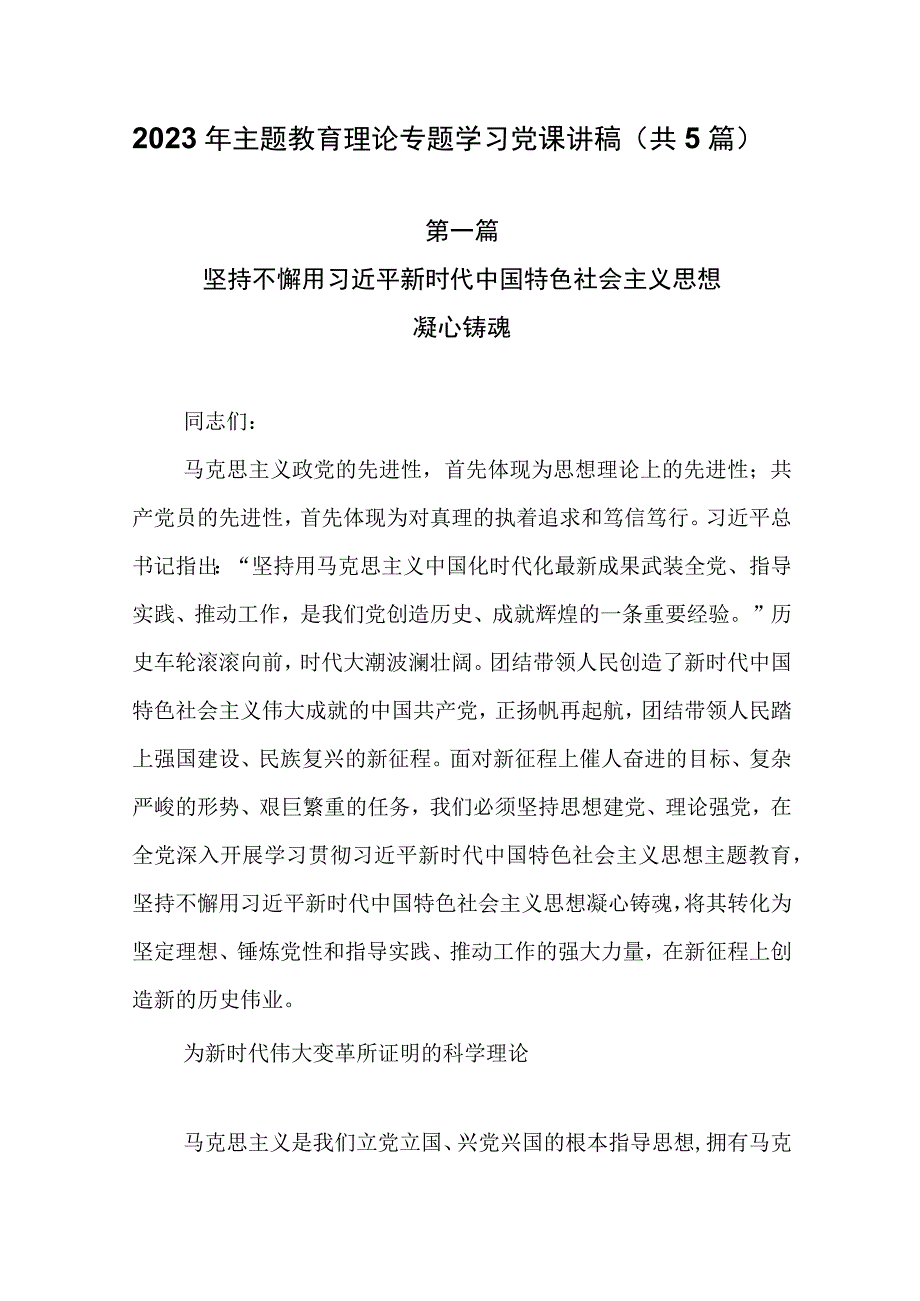 2023年主题教育理论专题学习党课讲稿（共5篇）

第一篇

坚持不懈用习近平新时代中国特色社会主义思想凝心铸魂

同志们：

马克思主义政党的先进性，首先体现为思想理论上的先进性；共产党员的先进性，首先体现为对真理的执着追求和笃信笃行。习近平总书记指出：“坚持用马克思主义中国化时代化最新成果武装全党、指导实践、推动工作，是我们党创造历史、成就辉煌的一条重要经验。”历史车轮滚滚向前，时代大潮波澜壮阔。团结带领人民创造了新时代中国特色社会主义伟大成就的中国共产党，正扬帆再起航，团结带领人民踏上强国建设、民族复兴的新征程。面对新征程上催人奋进的目标、复杂严峻的形势、艰巨繁重的任务，我们必须坚持思想建党、理论强党，在全党深入开展学习贯彻习近平新时代中国特色社会主义思想主题教育，坚持不懈用习近平新时代中国特色社会主义思想凝心铸魂，将其转化为坚定理想、锤炼党性和指导实践、推动工作的强大力量，在新征程上创造新的历史伟业。

为新时代伟大变革所证明的科学理论

马克思主义是我们立党立国、兴党兴国的根本指导思想，拥有马克